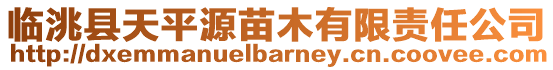 临洮县天平源苗木有限责任公司
http://dxemmanuelbarney.cn.coovee.com